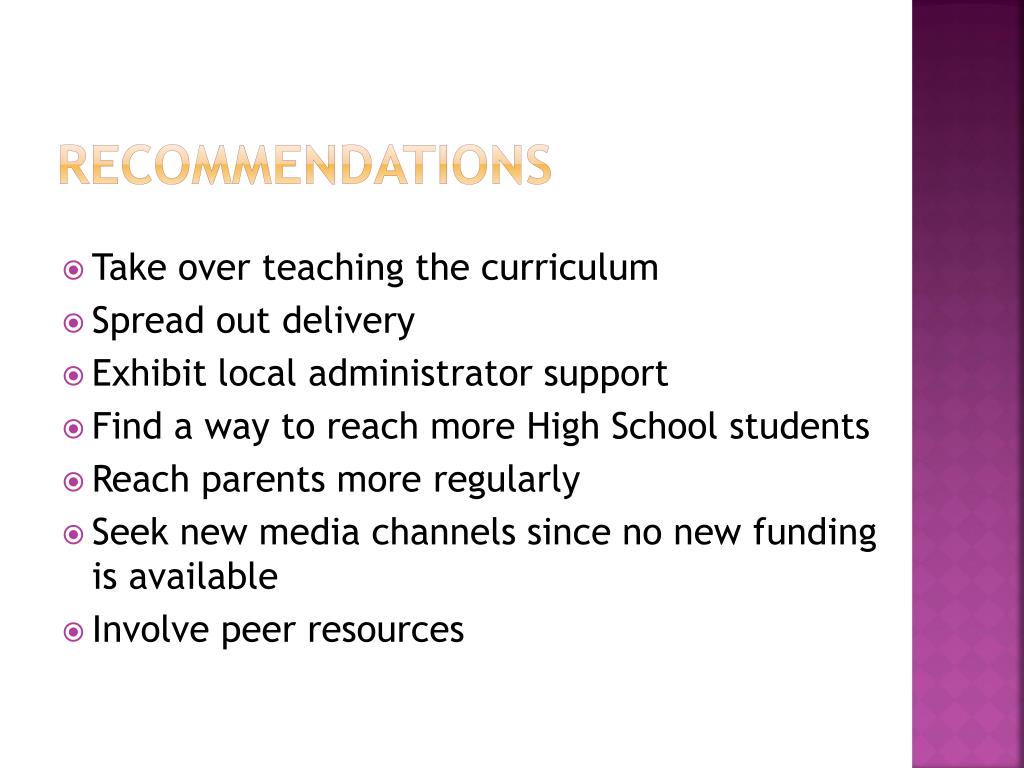 RECOMMENDATIONS

Take over teaching the curriculum
Spread out delivery
Exhibit local administrator support
Find a way to reach more High School students
Reach parents more regularly
Seek new media channels since no new funding is available
Involve peer resources